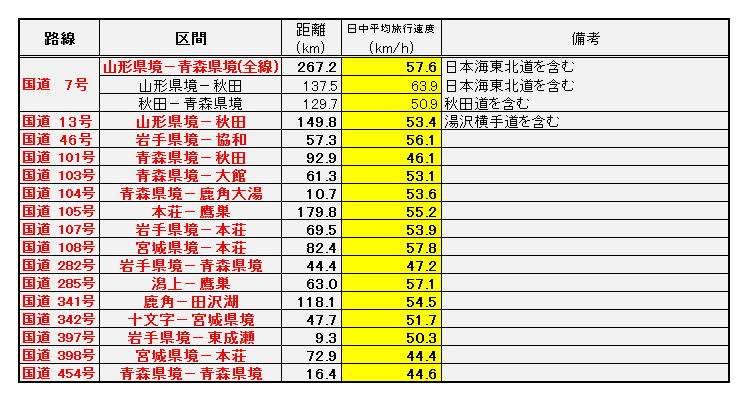 | 路線 | 区間 | 距離 (km) | 日中平均旅行速度 (km/h) | 備考 |
|---|---|---|---|---|
| 国道 7号 | 山形県境－青森県境(全線) | 267.2 | 57.6 | 日本海東北道を含む |
| | 山形県境－秋田 | 137.5 | 63.9 | 日本海東北道を含む |
| | 秋田－青森県境 | 129.7 | 50.9 | 秋田道を含む |
| 国道 13号 | 山形県境－秋田 | 149.8 | 53.4 | 湯沢横手道を含む |
| 国道 46号 | 岩手県境－協和 | 57.3 | 56.1 | |
| 国道 101号 | 青森県境－秋田 | 92.9 | 46.1 | |
| 国道 103号 | 青森県境－大館 | 61.3 | 53.1 | |
| 国道 104号 | 青森県境－鹿角大湯 | 10.7 | 53.6 | |
| 国道 105号 | 本荘－鷹巣 | 179.8 | 55.2 | |
| 国道 107号 | 岩手県境－本荘 | 69.5 | 53.9 | |
| 国道 108号 | 宮城県境－本荘 | 82.4 | 57.8 | |
| 国道 282号 | 岩手県境－青森県境 | 44.4 | 47.2 | |
| 国道 285号 | 潟上－鷹巣 | 63.0 | 57.1 | |
| 国道 341号 | 鹿角－田沢湖 | 118.1 | 54.5 | |
| 国道 342号 | 十文字－宮城県境 | 47.7 | 51.7 | |
| 国道 397号 | 岩手県境－東成瀬 | 9.3 | 50.3 | |
| 国道 398号 | 宮城県境－本荘 | 72.9 | 44.4 | |
| 国道 454号 | 青森県境－青森県境 | 16.4 | 44.6 | |